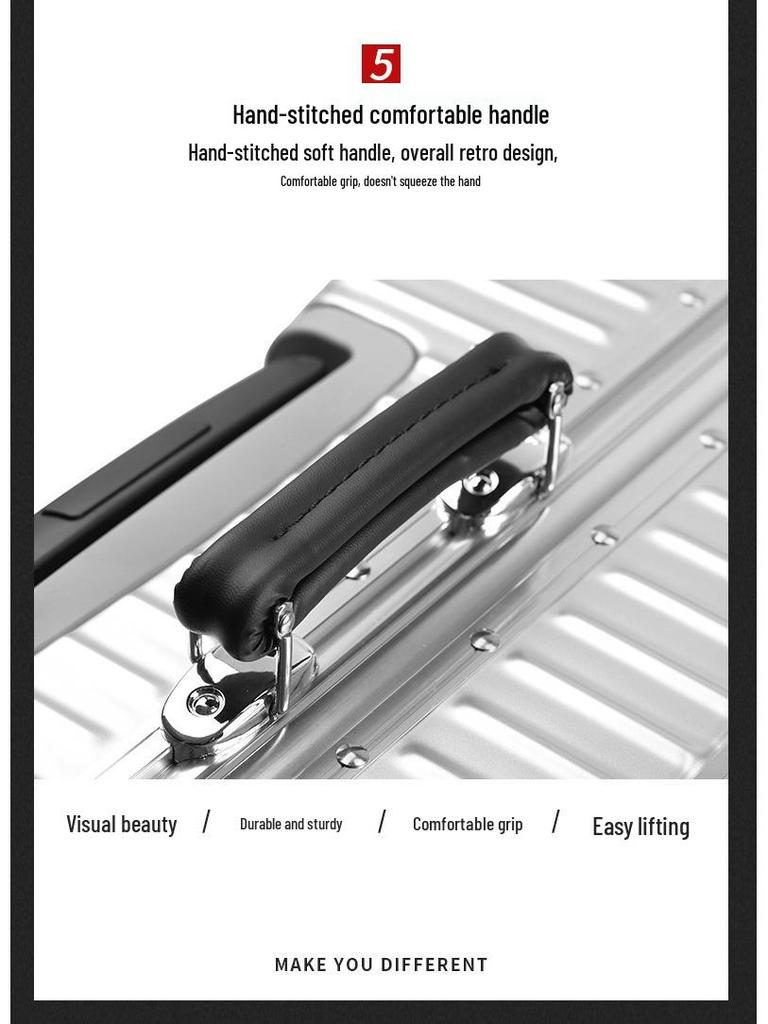 5

Hand-stitched comfortable handle

Hand-stitched soft handle, overall retro design,

Comfortable grip, doesn't squeeze the hand

Visual beauty / Durable and sturdy / Comfortable grip / Easy lifting

MAKE YOU DIFFERENT